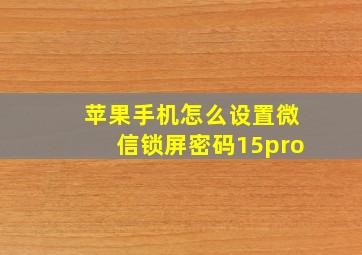 苹果手机怎么设置微信锁屏密码15pro